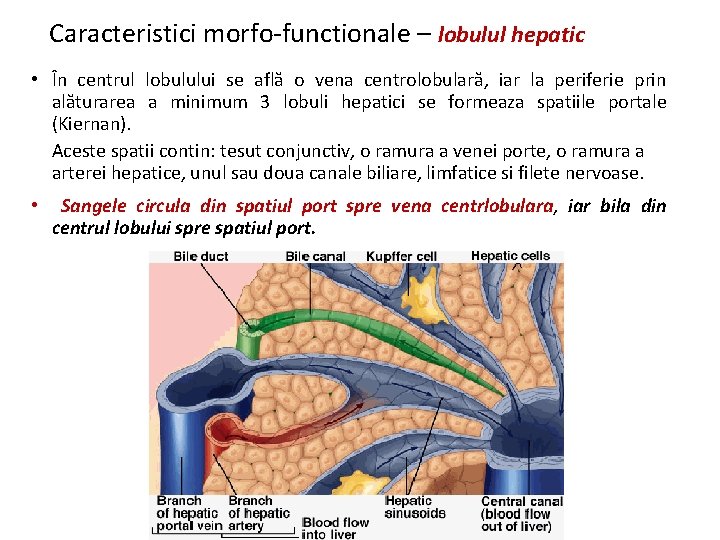 Caracteristici morfo-functionale – lobulul hepatic

• În centrul lobulului se află o vena centrolobulară, iar la periferie prin alăturarea a minimum 3 lobuli hepatici se formeaza spatiile portale (Kiernan).

Aceste spatii contin: tesut conjunctiv, o ramura a venei porte, o ramura a arterei hepatice, unul sau doua canale biliare, limfatice si filete nervoase.

• Sangele circula din spatiul port spre vena centrlobulara, iar bila din centrul lobului spre spatiul port.

Bile duct
Bile canal
Kupffer cell
Hepatic cells
Branch of hepatic portal vein
Branch of hepatic artery
Blood flow into liver
Hepatic sinusoids
Central canal (blood flow out of liver)